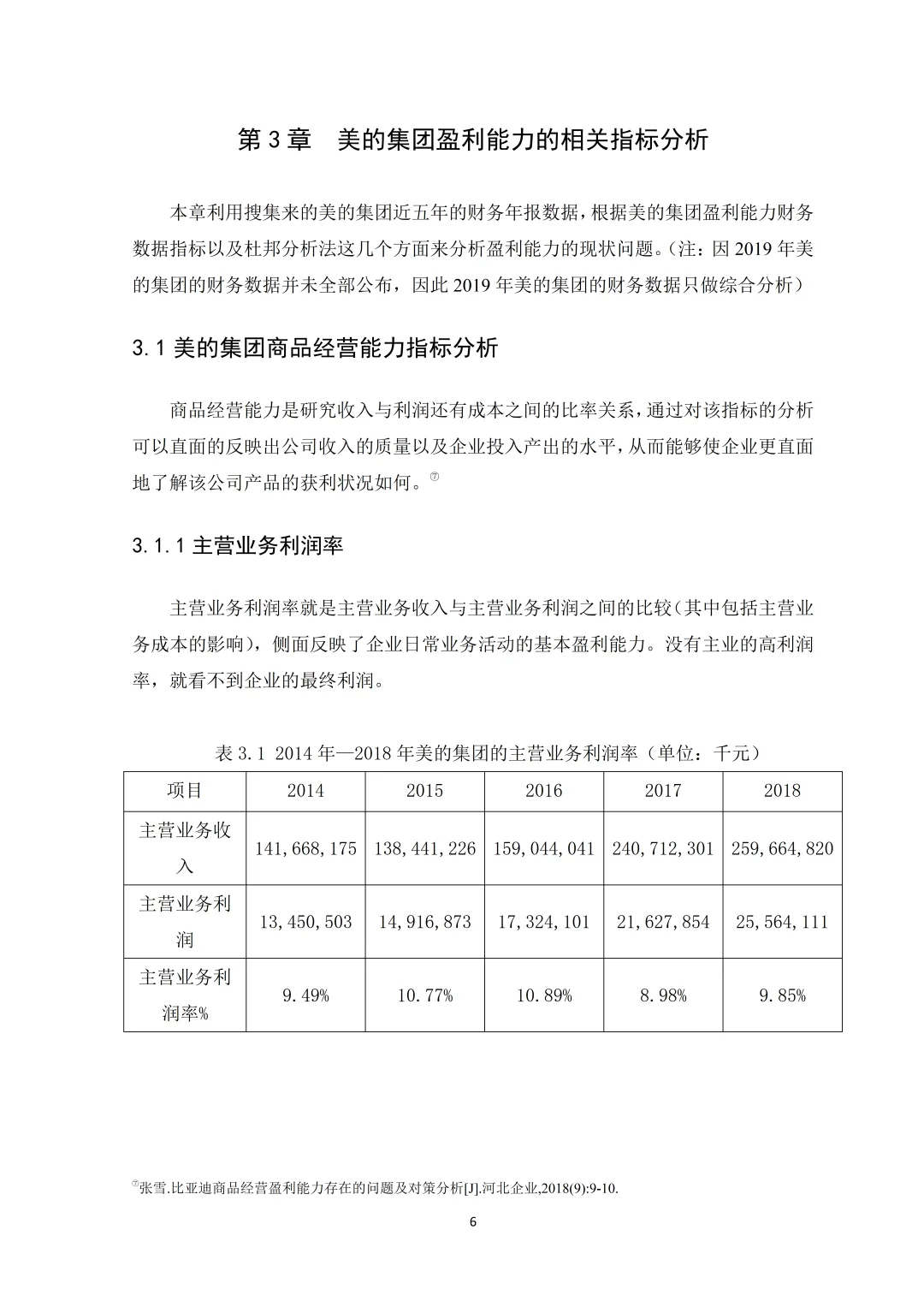 第 3 章　美的集团盈利能力的相关指标分析

本章利用搜集来的美的集团近五年的财务年报数据，根据美的集团盈利能力财务数据指标以及杜邦分析法这几个方面来分析盈利能力的现状问题。（注：因 2019 年美的集团的财务数据并未全部公布，因此 2019 年美的集团的财务数据只做综合分析）

3.1 美的集团商品经营能力指标分析

商品经营能力是研究收入与利润还有成本之间的比率关系，通过对该指标的分析可以直面的反映出公司收入的质量以及企业投入产出的水平，从而能够使企业更直面地了解该公司产品的获利状况如何。⑦

3.1.1 主营业务利润率

主营业务利润率就是主营业务收入与主营业务利润之间的比较（其中包括主营业务成本的影响），侧面反映了企业日常业务活动的基本盈利能力。没有主业的高利润率，就看不到企业的最终利润。

表 3.1 2014 年—2018 年美的集团的主营业务利润率（单位：千元）

| 项目 | 2014 | 2015 | 2016 | 2017 | 2018 |
|---|---|---|---|---|---|
| 主营业务收入 | 141,668,175 | 138,441,226 | 159,044,041 | 240,712,301 | 259,664,820 |
| 主营业务利润 | 13,450,503 | 14,916,873 | 17,324,101 | 21,627,854 | 25,564,111 |
| 主营业务利润率% | 9.49% | 10.77% | 10.89% | 8.98% | 9.85% |

⑦张雪.比亚迪商品经营盈利能力存在的问题及对策分析[J].河北企业,2018(9):9-10.

6